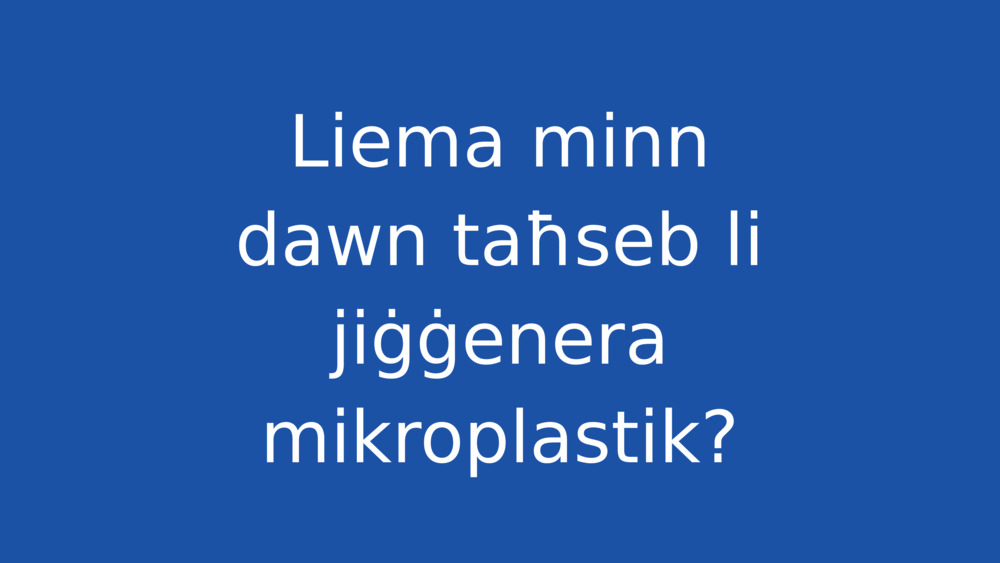 Liema minn dawn taħseb li jiġġenera mikroplastik?